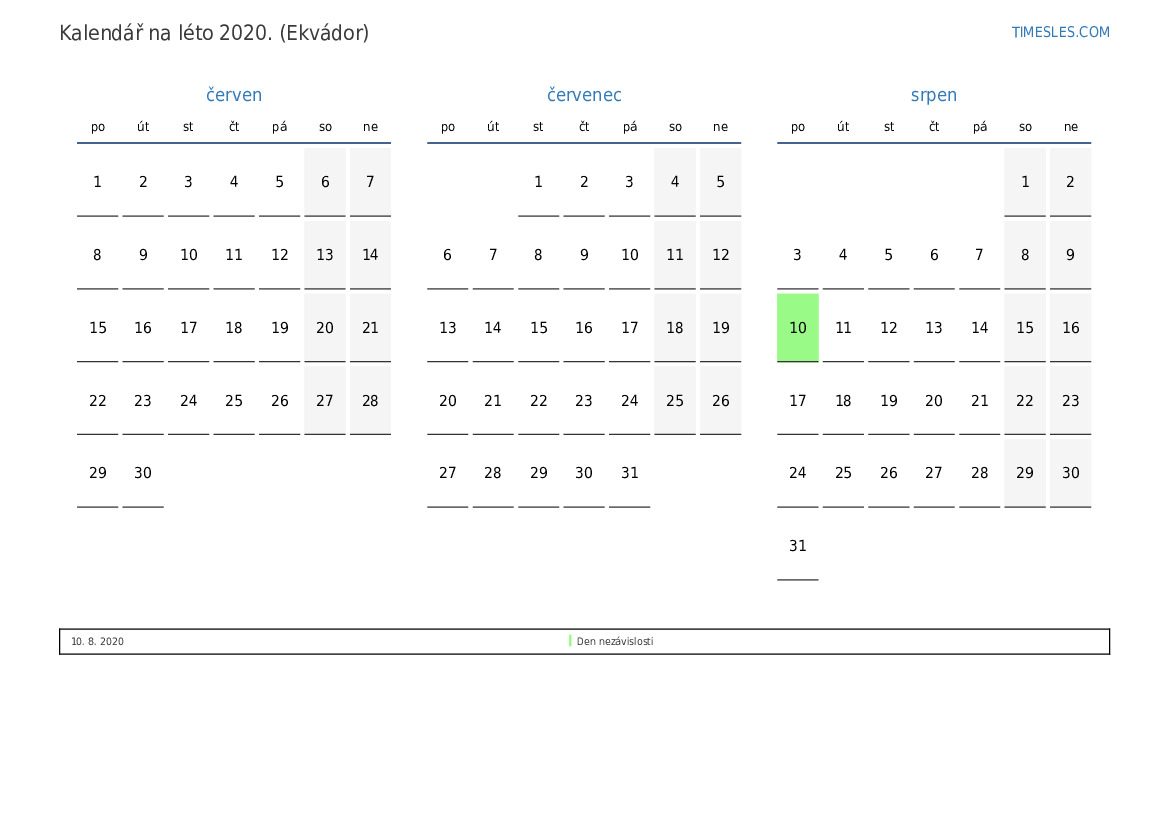 Kalendář na léto 2020. (Ekvádor)

TIMESLES.COM

červen

| po | út | st | čt | pá | so | ne |
|---|---|---|---|---|---|---|
| 1 | 2 | 3 | 4 | 5 | 6 | 7 |
| 8 | 9 | 10 | 11 | 12 | 13 | 14 |
| 15 | 16 | 17 | 18 | 19 | 20 | 21 |
| 22 | 23 | 24 | 25 | 26 | 27 | 28 |
| 29 | 30 | | | | | |

červenec

| po | út | st | čt | pá | so | ne |
|---|---|---|---|---|---|---|
| | | 1 | 2 | 3 | 4 | 5 |
| 6 | 7 | 8 | 9 | 10 | 11 | 12 |
| 13 | 14 | 15 | 16 | 17 | 18 | 19 |
| 20 | 21 | 22 | 23 | 24 | 25 | 26 |
| 27 | 28 | 29 | 30 | 31 | | |

srpen

| po | út | st | čt | pá | so | ne |
|---|---|---|---|---|---|---|
| | | | | | 1 | 2 |
| 3 | 4 | 5 | 6 | 7 | 8 | 9 |
| 10 | 11 | 12 | 13 | 14 | 15 | 16 |
| 17 | 18 | 19 | 20 | 21 | 22 | 23 |
| 24 | 25 | 26 | 27 | 28 | 29 | 30 |
| 31 | | | | | | |

10. 8. 2020 Den nezávislosti